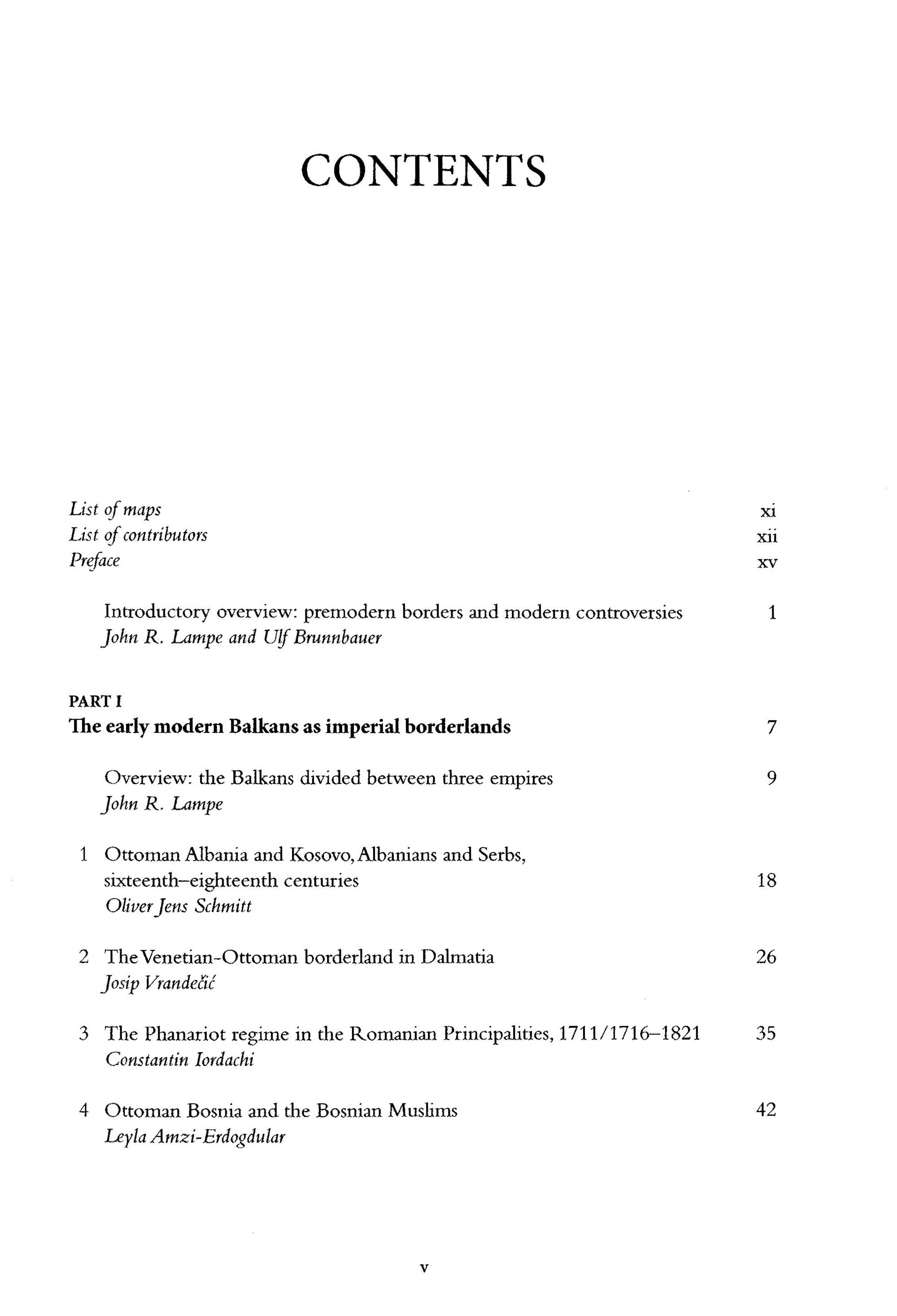 CONTENTS

List of maps xi
List of contributors xii
Preface xv

Introductory overview: premodern borders and modern controversies 1
John R. Lampe and Ulf Brunnbauer

PART I
The early modern Balkans as imperial borderlands 7

Overview: the Balkans divided between three empires 9
John R. Lampe

1 Ottoman Albania and Kosovo, Albanians and Serbs, sixteenth–eighteenth centuries 18
Oliver Jens Schmitt

2 The Venetian-Ottoman borderland in Dalmatia 26
Josip Vrandečić

3 The Phanariot regime in the Romanian Principalities, 1711/1716–1821 35
Constantin Iordachi

4 Ottoman Bosnia and the Bosnian Muslims 42
Leyla Amzi-Erdogdular

v